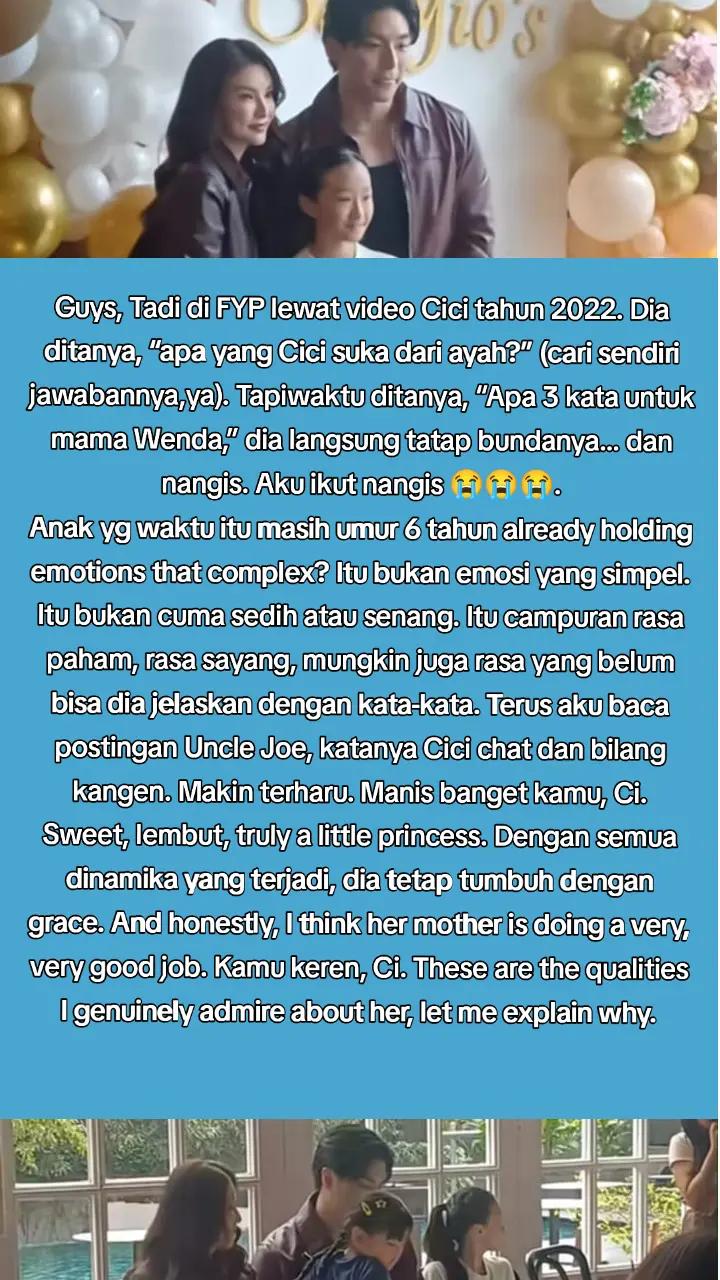 Guys, Tadi di FYP lewat video Cici tahun 2022. Dia ditanya, “apa yang Cici suka dari ayah?” (cari sendiri jawabannya,ya). Tapiwaktu ditanya, “Apa 3 kata untuk mama Wenda,” dia langsung tatap bundanya... dan nangis. Aku ikut nangis 😭😭😭.
Anak yg waktu itu masih umur 6 tahun already holding emotions that complex? Itu bukan emosi yang simpel. Itu bukan cuma sedih atau senang. Itu campuran rasa paham, rasa sayang, mungkin juga rasa yang belum bisa dia jelaskan dengan kata-kata. Terus aku baca postingan Uncle Joe, katanya Cici chat dan bilang kangen. Makin terharu. Manis banget kamu, Ci. Sweet, lembut, truly a little princess. Dengan semua dinamika yang terjadi, dia tetap tumbuh dengan grace. And honestly, I think her mother is doing a very, very good job. Kamu keren, Ci. These are the qualities I genuinely admire about her, let me explain why.